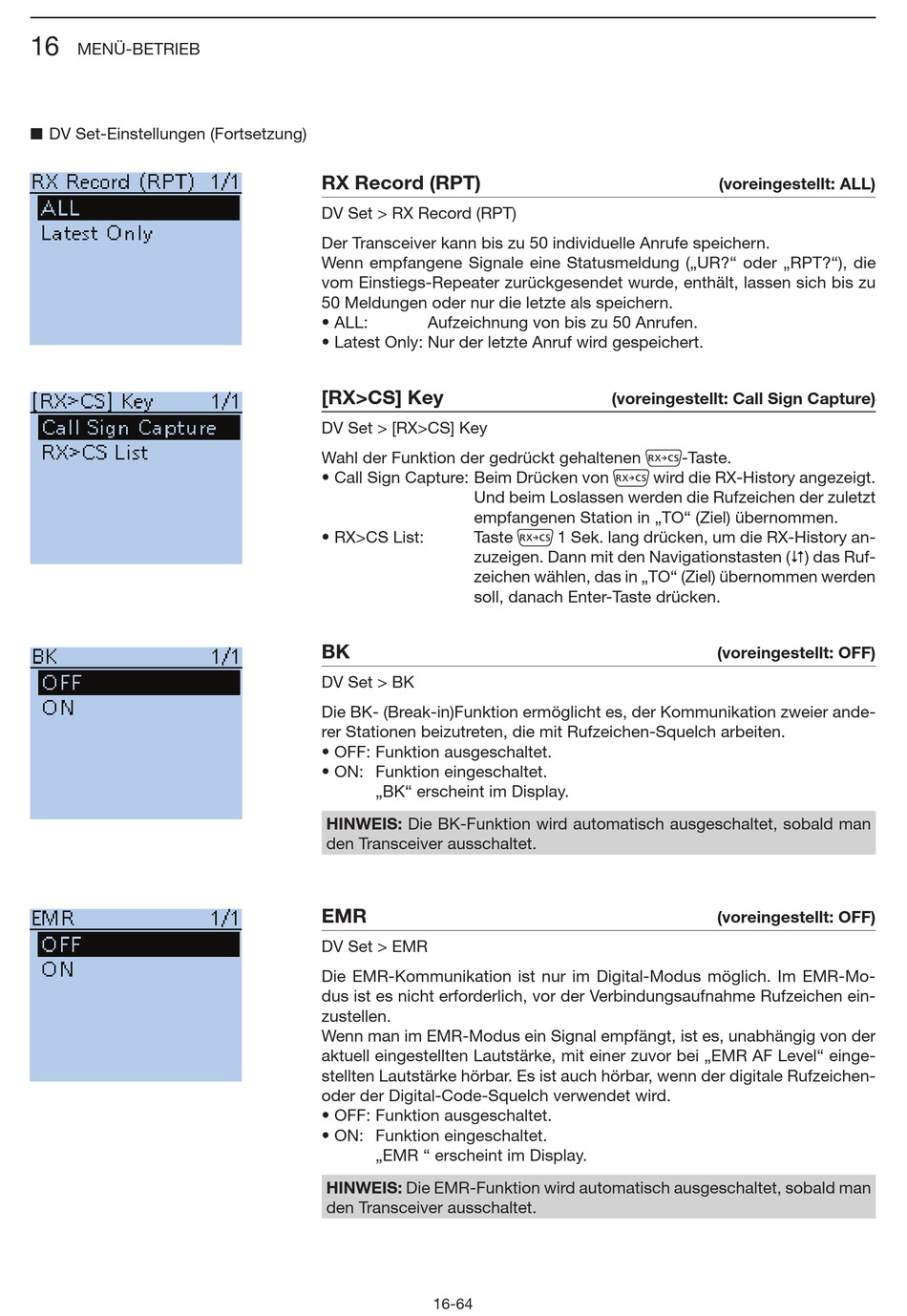 16 MENÜ-BETRIEB

■ DV Set-Einstellungen (Fortsetzung)

RX Record (RPT) 1/1
ALL
Latest Only

RX Record (RPT) (voreingestellt: ALL)

DV Set > RX Record (RPT)

Der Transceiver kann bis zu 50 individuelle Anrufe speichern.
Wenn empfangene Signale eine Statusmeldung („UR?“ oder „RPT?“), die vom Einstiegs-Repeater zurückgesendet wurde, enthält, lassen sich bis zu 50 Meldungen oder nur die letzte als speichern.
• ALL: Aufzeichnung von bis zu 50 Anrufen.
• Latest Only: Nur der letzte Anruf wird gespeichert.

[RX>CS] Key 1/1
Call Sign Capture
RX>CS List

[RX>CS] Key (voreingestellt: Call Sign Capture)

DV Set > [RX>CS] Key

Wahl der Funktion der gedrückt gehaltenen RX→CS-Taste.
• Call Sign Capture: Beim Drücken von RX→CS wird die RX-History angezeigt. Und beim Loslassen werden die Rufzeichen der zuletzt empfangenen Station in „TO“ (Ziel) übernommen.
• RX>CS List: Taste RX→CS 1 Sek. lang drücken, um die RX-History anzuzeigen. Dann mit den Navigationstasten (↓↑) das Rufzeichen wählen, das in „TO“ (Ziel) übernommen werden soll, danach Enter-Taste drücken.

BK 1/1
OFF
ON

BK (voreingestellt: OFF)

DV Set > BK

Die BK- (Break-in)Funktion ermöglicht es, der Kommunikation zweier anderer Stationen beizutreten, die mit Rufzeichen-Squelch arbeiten.
• OFF: Funktion ausgeschaltet.
• ON: Funktion eingeschaltet.
„BK“ erscheint im Display.

HINWEIS: Die BK-Funktion wird automatisch ausgeschaltet, sobald man den Transceiver ausschaltet.

EMR 1/1
OFF
ON

EMR (voreingestellt: OFF)

DV Set > EMR

Die EMR-Kommunikation ist nur im Digital-Modus möglich. Im EMR-Modus ist es nicht erforderlich, vor der Verbindungsaufnahme Rufzeichen einzustellen.
Wenn man im EMR-Modus ein Signal empfängt, ist es, unabhängig von der aktuell eingestellten Lautstärke, mit einer zuvor bei „EMR AF Level“ eingestellten Lautstärke hörbar. Es ist auch hörbar, wenn der digitale Rufzeichen- oder der Digital-Code-Squelch verwendet wird.
• OFF: Funktion ausgeschaltet.
• ON: Funktion eingeschaltet.
„EMR “ erscheint im Display.

HINWEIS: Die EMR-Funktion wird automatisch ausgeschaltet, sobald man den Transceiver ausschaltet.

16-64